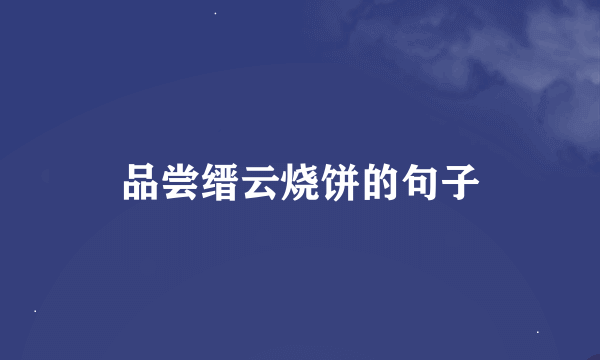 品尝缙云烧饼的句子